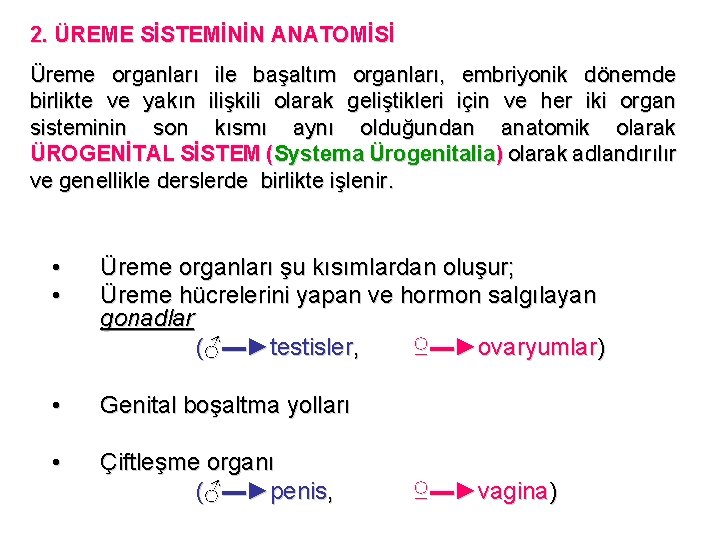 2. ÜREME SİSTEMİNİN ANATOMİSİ

Üreme organları ile başaltım organları, embriyonik dönemde birlikte ve yakın ilişkili olarak geliştikleri için ve her iki organ sisteminin son kısmı aynı olduğundan anatomik olarak ÜROGENİTAL SİSTEM (Systema Ürogenitalia) olarak adlandırılır ve genellikle derslerde birlikte işlenir.

• Üreme organları şu kısımlardan oluşur;
• Üreme hücrelerini yapan ve hormon salgılayan gonadlar
(♂—►testisler, ♀—►ovaryumlar)

• Genital boşaltma yolları

• Çiftleşme organı
(♂—►penis, ♀—►vagina)